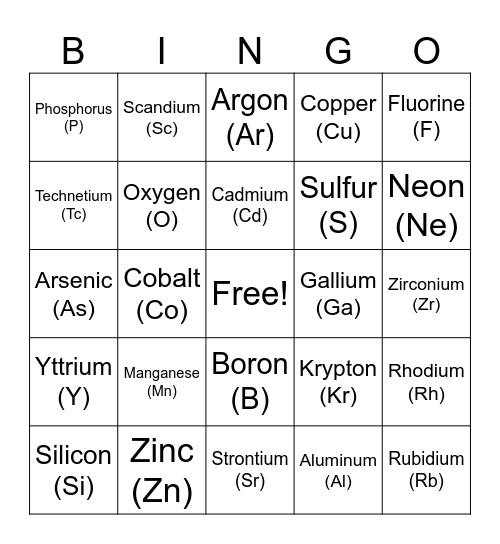 | B | I | N | G | O |
|---|---|---|---|---|
| Phosphorus (P) | Scandium (Sc) | Argon (Ar) | Copper (Cu) | Fluorine (F) |
| Technetium (Tc) | Oxygen (O) | Cadmium (Cd) | Sulfur (S) | Neon (Ne) |
| Arsenic (As) | Cobalt (Co) | Free! | Gallium (Ga) | Zirconium (Zr) |
| Yttrium (Y) | Manganese (Mn) | Boron (B) | Krypton (Kr) | Rhodium (Rh) |
| Silicon (Si) | Zinc (Zn) | Strontium (Sr) | Aluminum (Al) | Rubidium (Rb) |